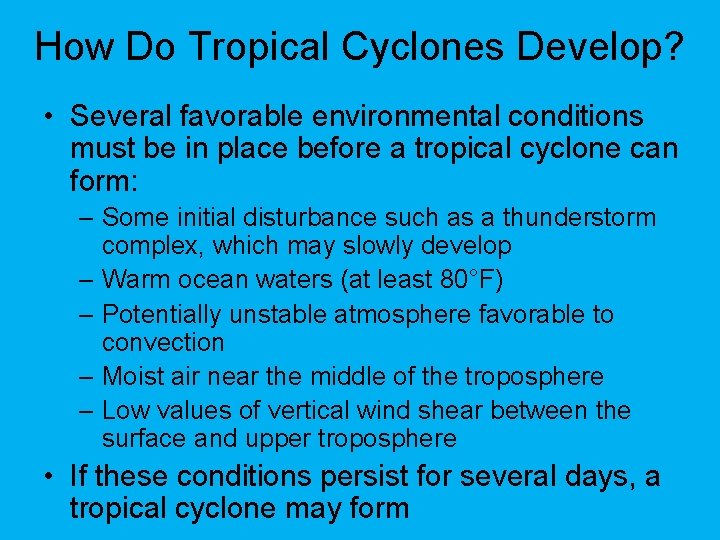 How Do Tropical Cyclones Develop?

• Several favorable environmental conditions must be in place before a tropical cyclone can form:
– Some initial disturbance such as a thunderstorm complex, which may slowly develop
– Warm ocean waters (at least 80°F)
– Potentially unstable atmosphere favorable to convection
– Moist air near the middle of the troposphere
– Low values of vertical wind shear between the surface and upper troposphere
• If these conditions persist for several days, a tropical cyclone may form